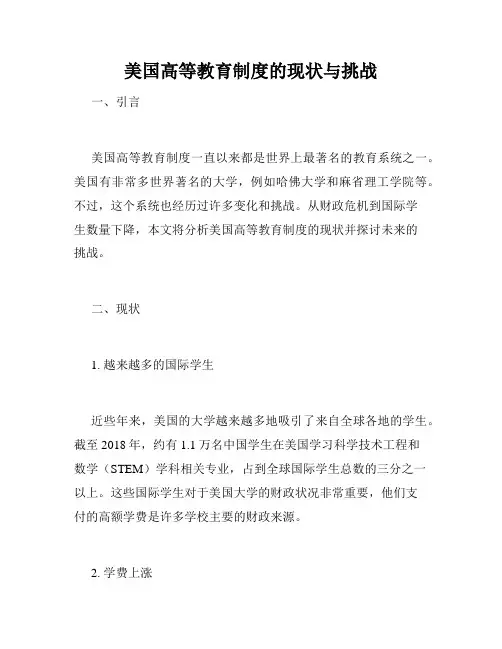 美国高等教育制度的现状与挑战

一、引言

美国高等教育制度一直以来都是世界上最著名的教育系统之一。美国有非常多世界著名的大学，例如哈佛大学和麻省理工学院等。不过，这个系统也经历过许多变化和挑战。从财政危机到国际学生数量下降，本文将分析美国高等教育制度的现状并探讨未来的挑战。

二、现状

1. 越来越多的国际学生

近些年来，美国的大学越来越多地吸引了来自全球各地的学生。截至 2018 年，约有 1.1 万名中国学生在美国学习科学技术工程和数学（STEM）学科相关专业，占到全球国际学生总数的三分之一以上。这些国际学生对于美国大学的财政状况非常重要，他们支付的高额学费是许多学校主要的财政来源。

2. 学费上涨